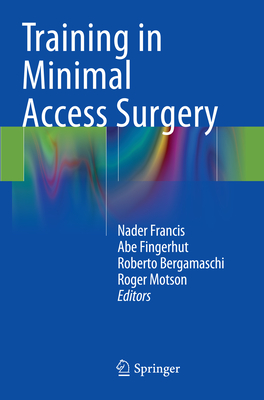 Training in Minimal Access Surgery

Nader Francis
Abe Fingerhut
Roberto Bergamaschi
Roger Motson
Editors

Springer